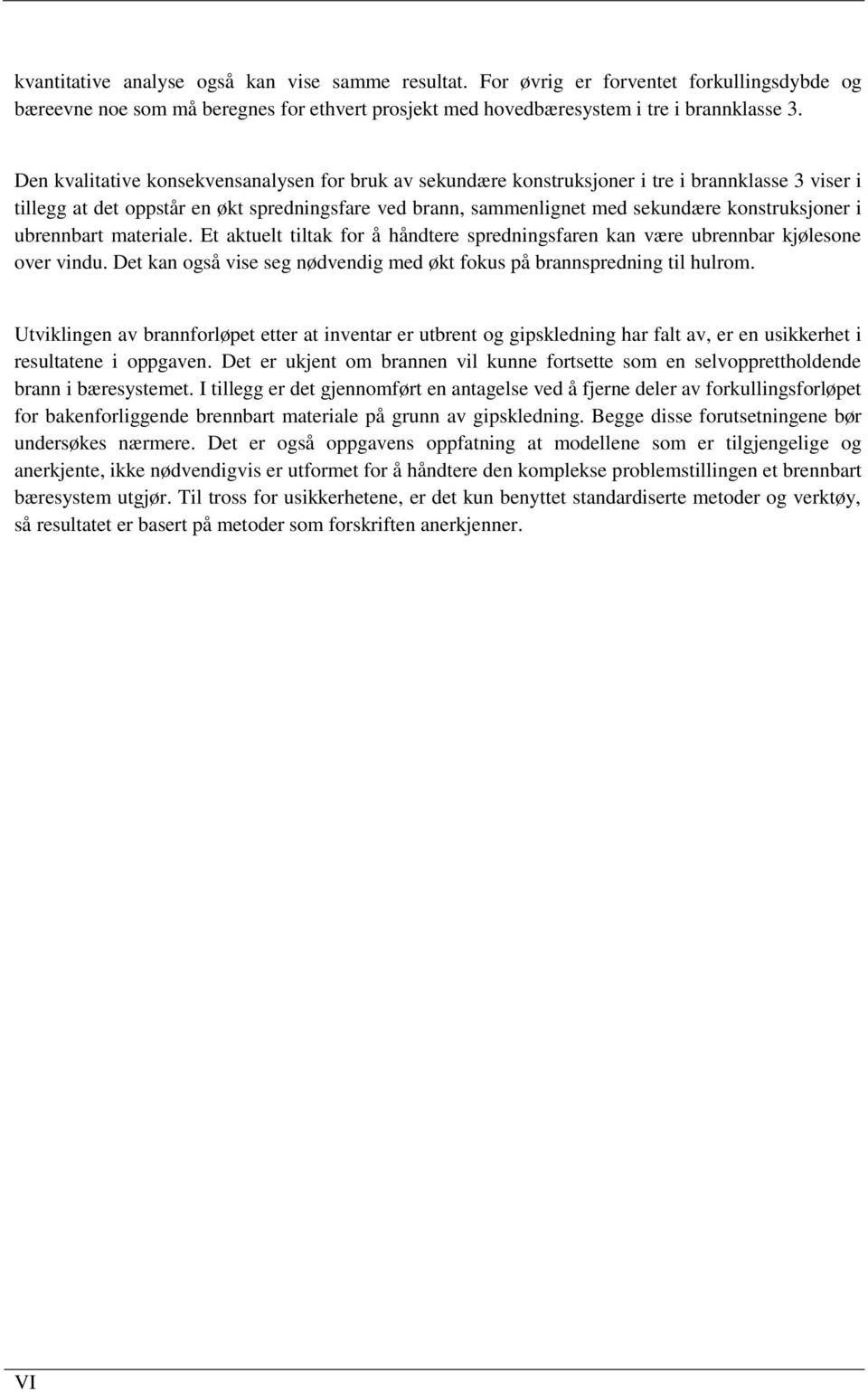 kvantitative analyse også kan vise samme resultat. For øvrig er forventet forkullingsdybde og bæreevne noe som må beregnes for ethvert prosjekt med hovedbæresystem i tre i brannklasse 3.

Den kvalitative konsekvensanalysen for bruk av sekundære konstruksjoner i tre i brannklasse 3 viser i tillegg at det oppstår en økt spredningsfare ved brann, sammenlignet med sekundære konstruksjoner i ubrennbart materiale. Et aktuelt tiltak for å håndtere spredningsfaren kan være ubrennbar kjølesone over vindu. Det kan også vise seg nødvendig med økt fokus på brannspredning til hulrom.

Utviklingen av brannforløpet etter at inventar er utbrent og gipskledning har falt av, er en usikkerhet i resultatene i oppgaven. Det er ukjent om brannen vil kunne fortsette som en selvopprettholdende brann i bæresystemet. I tillegg er det gjennomført en antagelse ved å fjerne deler av forkullingsforløpet for bakenforliggende brennbart materiale på grunn av gipskledning. Begge disse forutsetningene bør undersøkes nærmere. Det er også oppgavens oppfatning at modellene som er tilgjengelige og anerkjente, ikke nødvendigvis er utformet for å håndtere den komplekse problemstillingen et brennbart bæresystem utgjør. Til tross for usikkerhetene, er det kun benyttet standardiserte metoder og verktøy, så resultatet er basert på metoder som forskriften anerkjenner.

VI